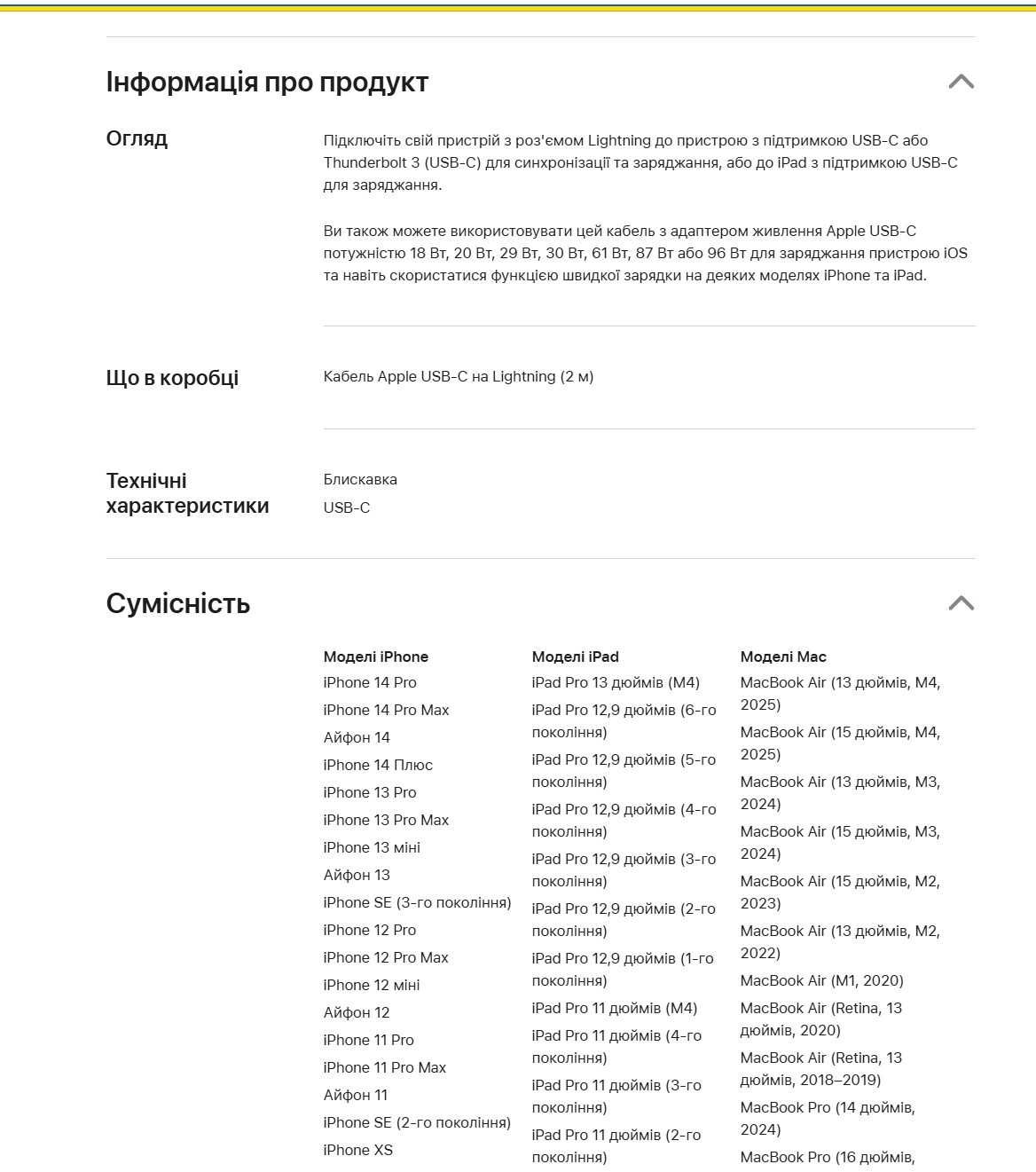 Інформація про продукт

Огляд

Підключіть свій пристрій з роз'ємом Lightning до пристрою з підтримкою USB-C або Thunderbolt 3 (USB-C) для синхронізації та заряджання, або до iPad з підтримкою USB-C для заряджання.

Ви також можете використовувати цей кабель з адаптером живлення Apple USB-C потужністю 18 Вт, 20 Вт, 29 Вт, 30 Вт, 61 Вт, 87 Вт або 96 Вт для заряджання пристрою iOS та навіть скористатися функцією швидкої зарядки на деяких моделях iPhone та iPad.

Що в коробці

Кабель Apple USB-C на Lightning (2 м)

Технічні характеристики

Блискавка

USB-C

Сумісність

Моделі iPhone
iPhone 14 Pro
iPhone 14 Pro Max
Айфон 14
iPhone 14 Плюс
iPhone 13 Pro
iPhone 13 Pro Max
iPhone 13 міні
Айфон 13
iPhone SE (3-го покоління)
iPhone 12 Pro
iPhone 12 Pro Max
iPhone 12 міні
Айфон 12
iPhone 11 Pro
iPhone 11 Pro Max
Айфон 11
iPhone SE (2-го покоління)
iPhone XS

Моделі iPad
iPad Pro 13 дюймів (M4)
iPad Pro 12,9 дюймів (6-го покоління)
iPad Pro 12,9 дюймів (5-го покоління)
iPad Pro 12,9 дюймів (4-го покоління)
iPad Pro 12,9 дюймів (3-го покоління)
iPad Pro 12,9 дюймів (2-го покоління)
iPad Pro 12,9 дюймів (1-го покоління)
iPad Pro 11 дюймів (M4)
iPad Pro 11 дюймів (4-го покоління)
iPad Pro 11 дюймів (3-го покоління)
iPad Pro 11 дюймів (2-го покоління)

Моделі Mac
MacBook Air (13 дюймів, M4, 2025)
MacBook Air (15 дюймів, M4, 2025)
MacBook Air (13 дюймів, M3, 2024)
MacBook Air (15 дюймів, M3, 2024)
MacBook Air (15 дюймів, M2, 2023)
MacBook Air (13 дюймів, M2, 2022)
MacBook Air (M1, 2020)
MacBook Air (Retina, 13 дюймів, 2020)
MacBook Air (Retina, 13 дюймів, 2018–2019)
MacBook Pro (14 дюймів, 2024)
MacBook Pro (16 дюймів,